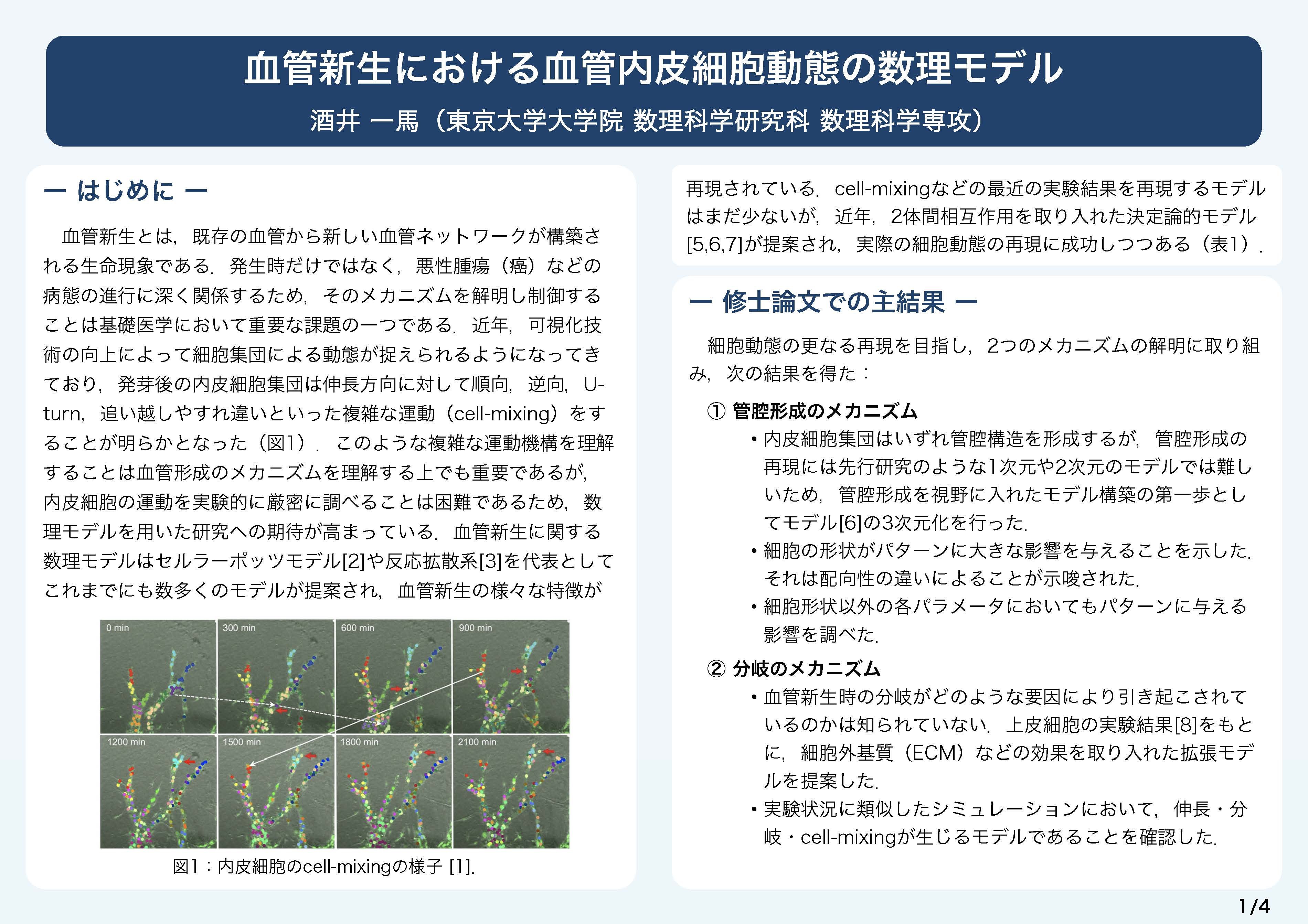 血管新生における血管内皮細胞動態の数理モデル

酒井 一馬（東京大学大学院 数理科学研究科 数理科学専攻）

ー はじめに ー

血管新生とは，既存の血管から新しい血管ネットワークが構築される生命現象である．発生時だけではなく，悪性腫瘍（癌）などの病態の進行に深く関係するため，そのメカニズムを解明し制御することは基礎医学において重要な課題の一つである．近年，可視化技術の向上によって細胞集団による動態が捉えられるようになってきており，発芽後の内皮細胞集団は伸長方向に対して順向，逆向，U-turn，追い越しやすれ違いといった複雑な運動（cell-mixing）をすることが明らかとなった（図1）．このような複雑な運動機構を理解することは血管形成のメカニズムを理解する上でも重要であるが，内皮細胞の運動を実験的に厳密に調べることは困難であるため，数理モデルを用いた研究への期待が高まっている．血管新生に関する数理モデルはセルラーポッツモデル[2]や反応拡散系[3]を代表としてこれまでにも数多くのモデルが提案され，血管新生の様々な特徴が

0 min
300 min
600 min
900 min
1200 min
1500 min
1800 min
2100 min

図1：内皮細胞のcell-mixingの様子 [1].

再現されている．cell-mixingなどの最近の実験結果を再現するモデルはまだ少ないが，近年，2体間相互作用を取り入れた決定論的モデル[5,6,7]が提案され，実際の細胞動態の再現に成功しつつある（表1）．

ー 修士論文での主結果 ー

細胞動態の更なる再現を目指し，2つのメカニズムの解明に取り組み，次の結果を得た：

① 管腔形成のメカニズム
• 内皮細胞集団はいずれ管腔構造を形成するが，管腔形成の再現には先行研究のような1次元や2次元のモデルでは難しいため，管腔形成を視野に入れたモデル構築の第一歩としてモデル[6]の3次元化を行った．
• 細胞の形状がパターンに大きな影響を与えることを示した．それは配向性の違いによることが示唆された．
• 細胞形状以外の各パラメータにおいてもパターンに与える影響を調べた．

② 分岐のメカニズム
• 血管新生時の分岐がどのような要因により引き起こされているのかは知られていない．上皮細胞の実験結果[8]をもとに，細胞外基質（ECM）などの効果を取り入れた拡張モデルを提案した．
• 実験状況に類似したシミュレーションにおいて，伸長・分岐・cell-mixingが生じるモデルであることを確認した．

1/4